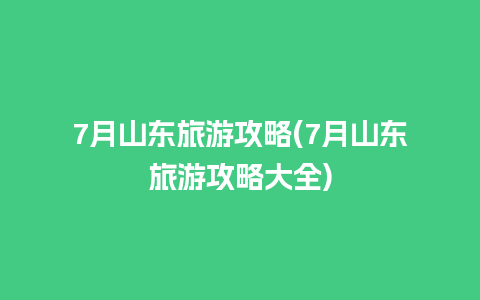 7月山东旅游攻略(7月山东旅游攻略大全)